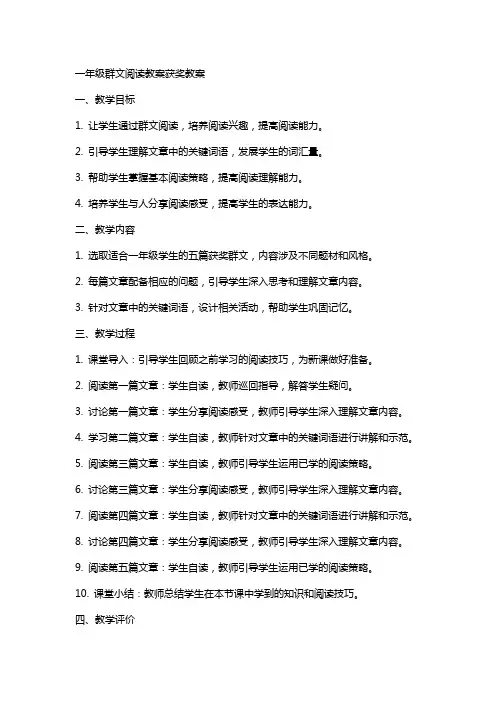 一年级群文阅读教案获奖教案

一、教学目标

1. 让学生通过群文阅读，培养阅读兴趣，提高阅读能力。

2. 引导学生理解文章中的关键词语，发展学生的词汇量。

3. 帮助学生掌握基本阅读策略，提高阅读理解能力。

4. 培养学生与人分享阅读感受，提高学生的表达能力。

二、教学内容

1. 选取适合一年级学生的五篇获奖群文，内容涉及不同题材和风格。

2. 每篇文章配备相应的问题，引导学生深入思考和理解文章内容。

3. 针对文章中的关键词语，设计相关活动，帮助学生巩固记忆。

三、教学过程

1. 课堂导入：引导学生回顾之前学习的阅读技巧，为新课做好准备。

2. 阅读第一篇文章：学生自读，教师巡回指导，解答学生疑问。

3. 讨论第一篇文章：学生分享阅读感受，教师引导学生深入理解文章内容。

4. 学习第二篇文章：学生自读，教师针对文章中的关键词语进行讲解和示范。

5. 阅读第三篇文章：学生自读，教师引导学生运用已学的阅读策略。

6. 讨论第三篇文章：学生分享阅读感受，教师引导学生深入理解文章内容。

7. 阅读第四篇文章：学生自读，教师针对文章中的关键词语进行讲解和示范。

8. 讨论第四篇文章：学生分享阅读感受，教师引导学生深入理解文章内容。

9. 阅读第五篇文章：学生自读，教师引导学生运用已学的阅读策略。

10. 课堂小结：教师总结学生在本节课中学到的知识和阅读技巧。

四、教学评价